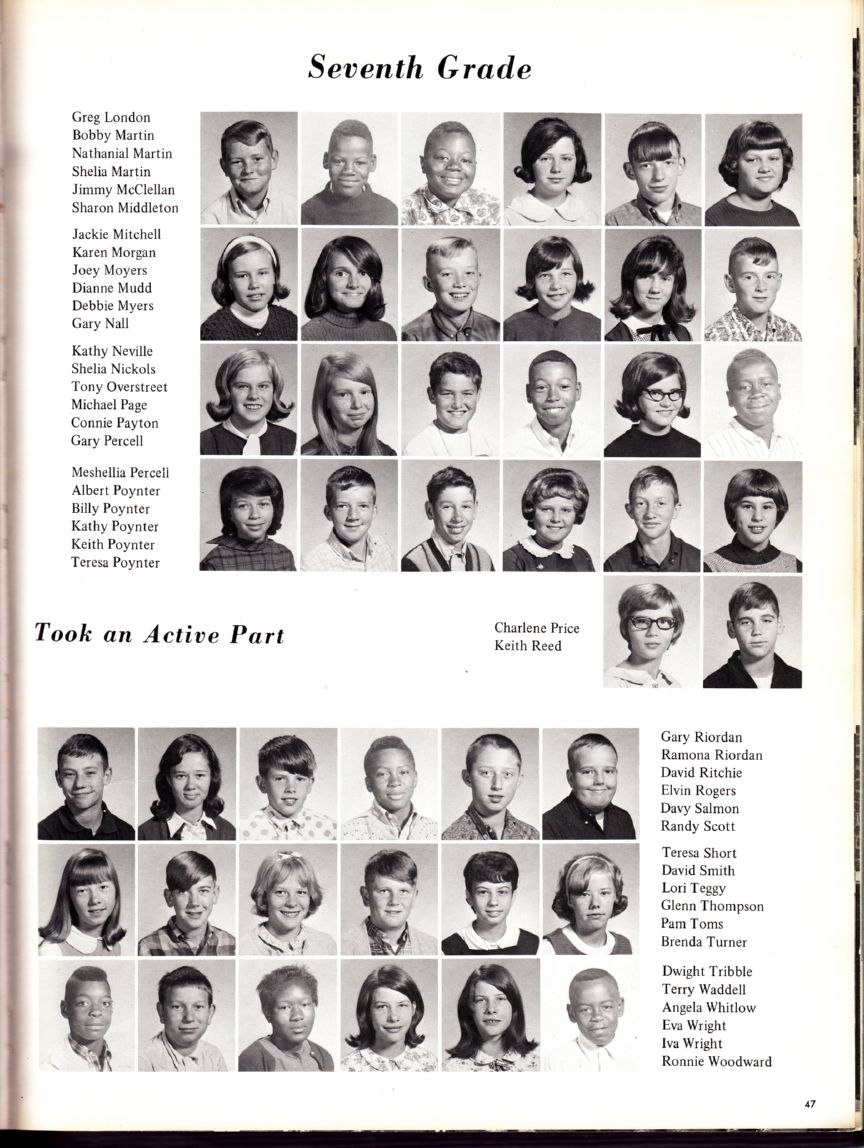 Seventh Grade

Greg London
Bobby Martin
Nathanial Martin
Shelia Martin
Jimmy McClellan
Sharon Middleton

Jackie Mitchell
Karen Morgan
Joey Moyers
Dianne Mudd
Debbie Myers
Gary Nall

Kathy Neville
Shelia Nickols
Tony Overstreet
Michael Page
Connie Payton
Gary Percell

Meshellia Percell
Albert Poynter
Billy Poynter
Kathy Poynter
Keith Poynter
Teresa Poynter

Took an Active Part

Charlene Price
Keith Reed

Gary Riordan
Ramona Riordan
David Ritchie
Elvin Rogers
Davy Salmon
Randy Scott

Teresa Short
David Smith
Lori Teggy
Glenn Thompson
Pam Toms
Brenda Turner

Dwight Tribble
Terry Waddell
Angela Whitlow
Eva Wright
Iva Wright
Ronnie Woodward

47